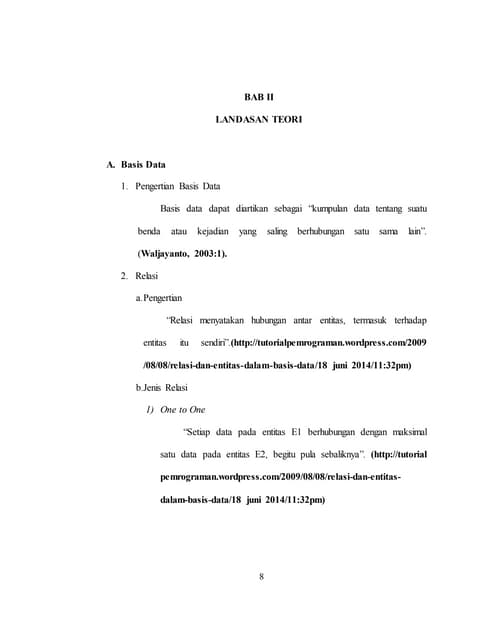 BAB II

LANDASAN TEORI

A. Basis Data

1. Pengertian Basis Data

Basis data dapat diartikan sebagai "kumpulan data tentang suatu benda atau kejadian yang saling berhubungan satu sama lain". (Waljayanto, 2003:1).

2. Relasi

a. Pengertian

"Relasi menyatakan hubungan antar entitas, termasuk terhadap entitas itu sendiri".(http://tutorialpemrograman.wordpress.com/2009/08/08/relasi-dan-entitas-dalam-basis-data/18 juni 2014/11:32pm)

b. Jenis Relasi

1) One to One

"Setiap data pada entitas E1 berhubungan dengan maksimal satu data pada entitas E2, begitu pula sebaliknya". (http://tutorial pemrograman.wordpress.com/2009/08/08/relasi-dan-entitas-dalam-basis-data/18 juni 2014/11:32pm)

8